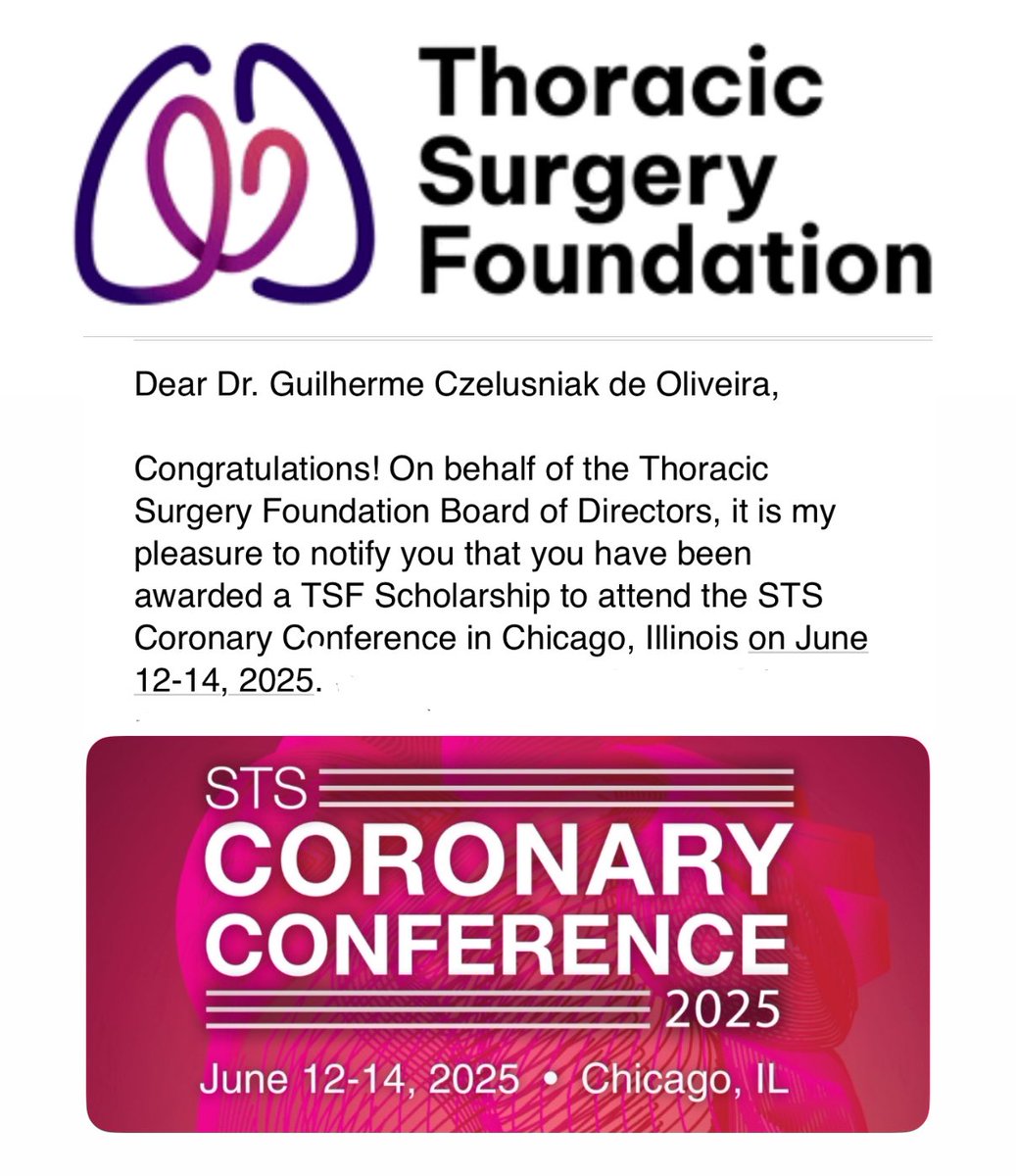 Thoracic Surgery Foundation

Dear Dr. Guilherme Czelusniak de Oliveira,

Congratulations! On behalf of the Thoracic Surgery Foundation Board of Directors, it is my pleasure to notify you that you have been awarded a TSF Scholarship to attend the STS Coronary Conference in Chicago, Illinois on June 12-14, 2025.

STS
CORONARY
CONFERENCE
2025
June 12-14, 2025 • Chicago, IL